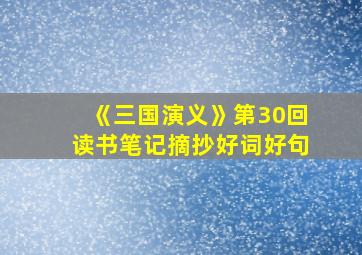 《三国演义》第30回
读书笔记摘抄好词好句